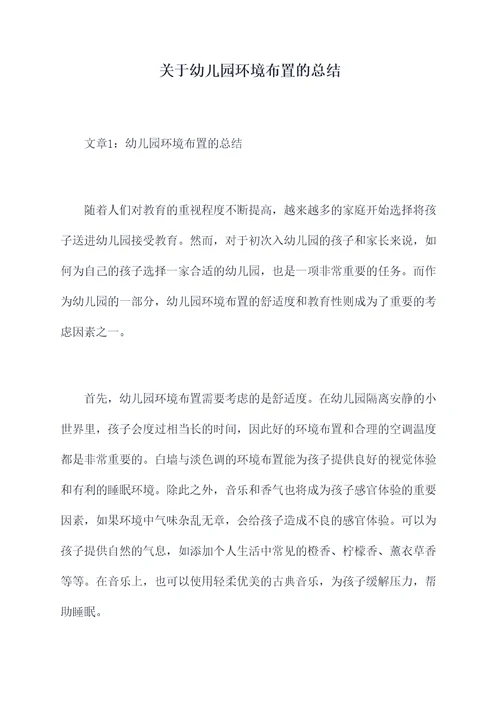 关于幼儿园环境布置的总结

文章1：幼儿园环境布置的总结

随着人们对教育的重视程度不断提高，越来越多的家庭开始选择将孩子送进幼儿园接受教育。然而，对于初次入幼儿园的孩子和家长来说，如何为自己的孩子选择一家合适的幼儿园，也是一项非常重要的任务。而作为幼儿园的一部分，幼儿园环境布置的舒适度和教育性则成为了重要的考虑因素之一。

首先，幼儿园环境布置需要考虑的是舒适度。在幼儿园隔离安静的小世界里，孩子会度过相当长的时间，因此好的环境布置和合理的空调温度都是非常重要的。白墙与淡色调的环境布置能为孩子提供良好的视觉体验和有利的睡眠环境。除此之外，音乐和香气也将成为孩子感官体验的重要因素，如果环境中气味杂乱无章，会给孩子造成不良的感官体验。可以为孩子提供自然的气息，如添加个人生活中常见的橙香、柠檬香、薰衣草香等等。在音乐上，也可以使用轻柔优美的古典音乐，为孩子缓解压力，帮助睡眠。